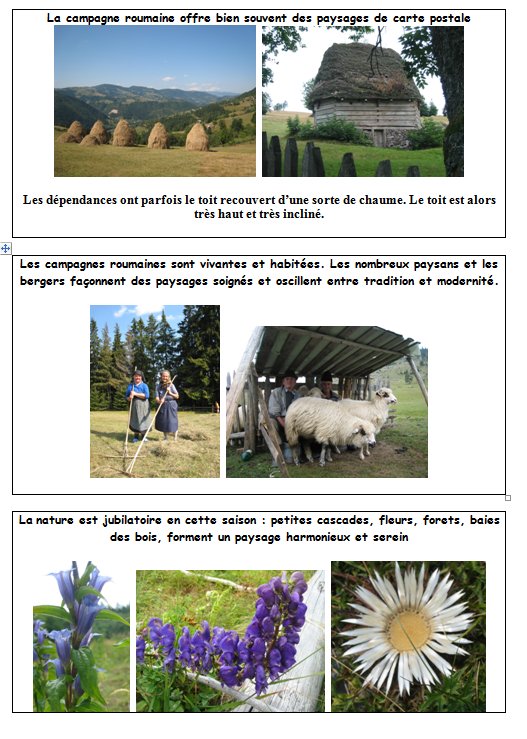 La campagne roumaine offre bien souvent des paysages de carte postale

Les dépendances ont parfois le toit recouvert d'une sorte de chaume. Le toit est alors très haut et très incliné.

Les campagnes roumaines sont vivantes et habitées. Les nombreux paysans et les bergers façonnent des paysages soignés et oscillent entre tradition et modernité.

La nature est jubilatoire en cette saison : petites cascades, fleurs, forets, baies des bois, forment un paysage harmonieux et serein